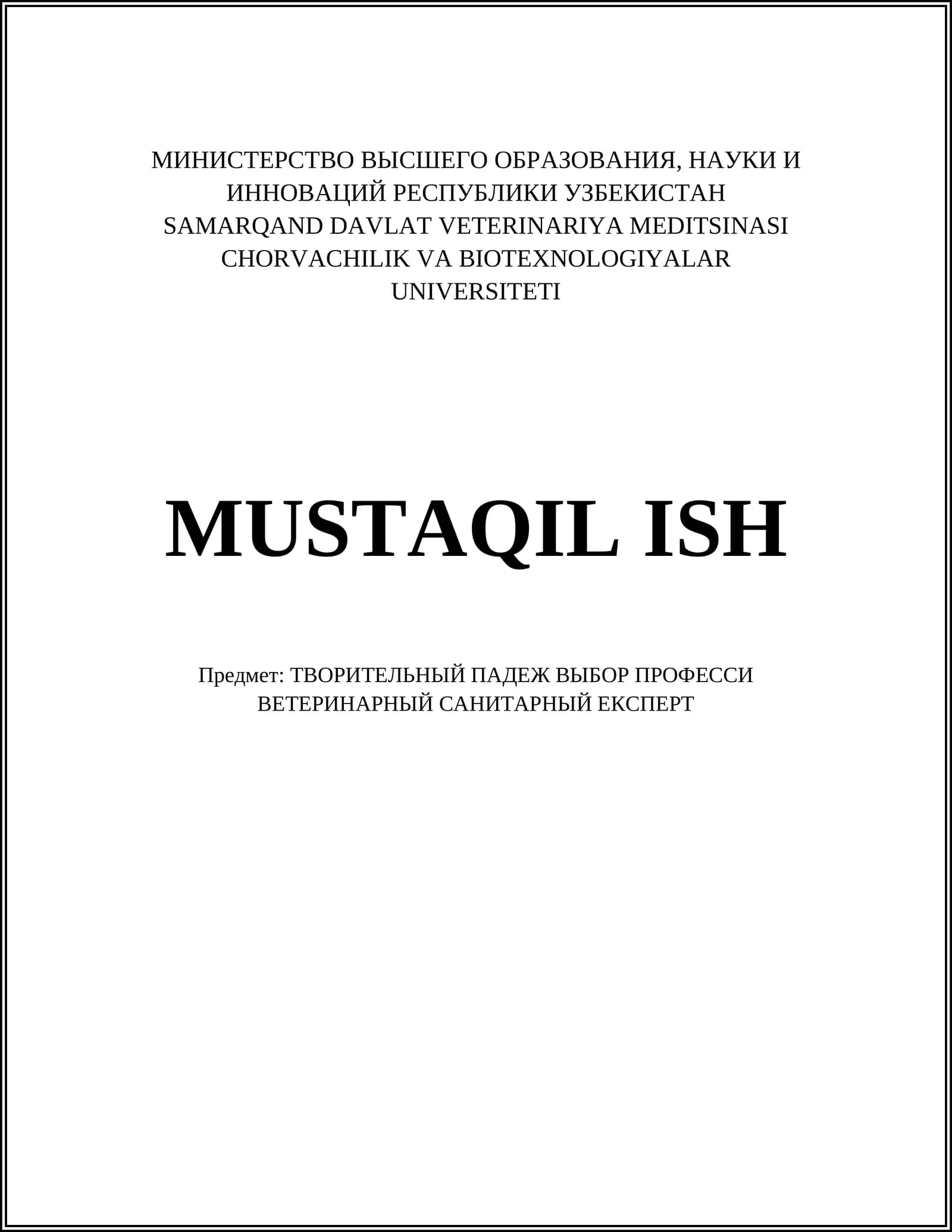 МИНИСТЕРСТВО ВЫСШЕГО ОБРАЗОВАНИЯ, НАУКИ И ИННОВАЦИЙ РЕСПУБЛИКИ УЗБЕКИСТАН
SAMARQAND DAVLAT VETERINARIYA MEDITSINASI CHORVACHILIK VA BIOTEXNOLOGIYALAR UNIVERSITETI

MUSTAQIL ISH

Предмет: ТВОРИТЕЛЬНЫЙ ПАДЕЖ ВЫБОР ПРОФЕССИ ВЕТЕРИНАРНЫЙ САНИТАРНЫЙ ЕКСПЕРТ